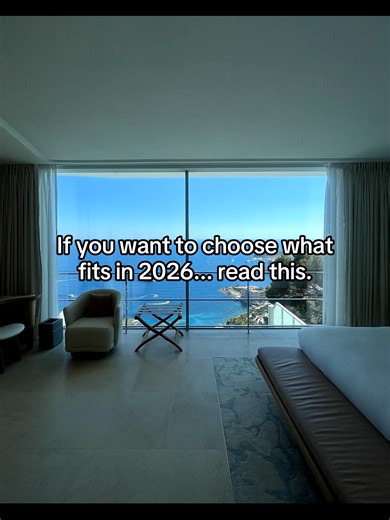 If you want to choose what fits in 2026... read this.